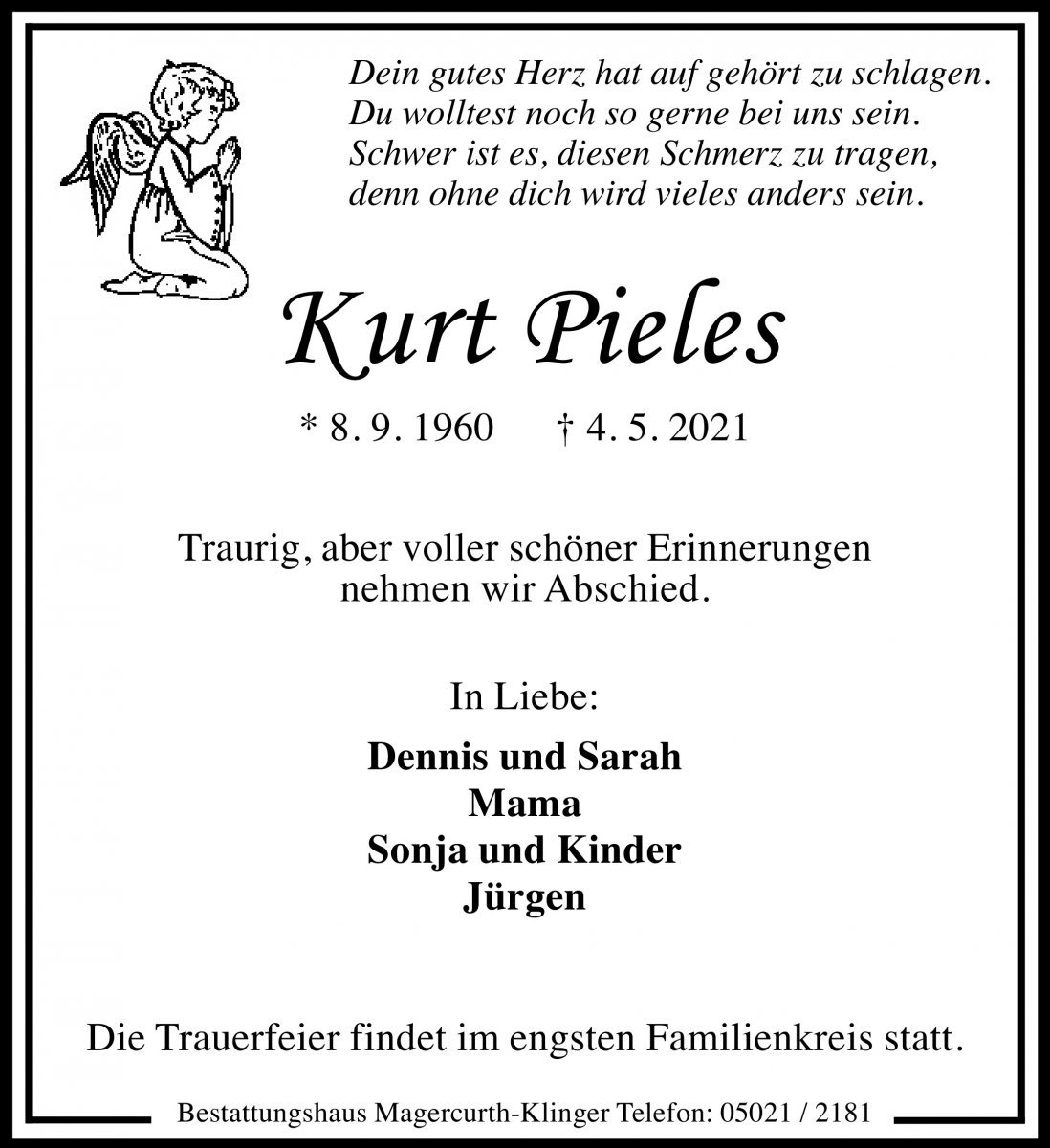 Dein gutes Herz hat auf gehört zu schlagen.
Du wolltest noch so gerne bei uns sein.
Schwer ist es, diesen Schmerz zu tragen,
denn ohne dich wird vieles anders sein.

Kurt Pieles

* 8. 9. 1960 † 4. 5. 2021

Traurig, aber voller schöner Erinnerungen nehmen wir Abschied.

In Liebe:

Dennis und Sarah
Mama
Sonja und Kinder
Jürgen

Die Trauerfeier findet im engsten Familienkreis statt.

Bestattungshaus Magercurth-Klinger Telefon: 05021 / 2181